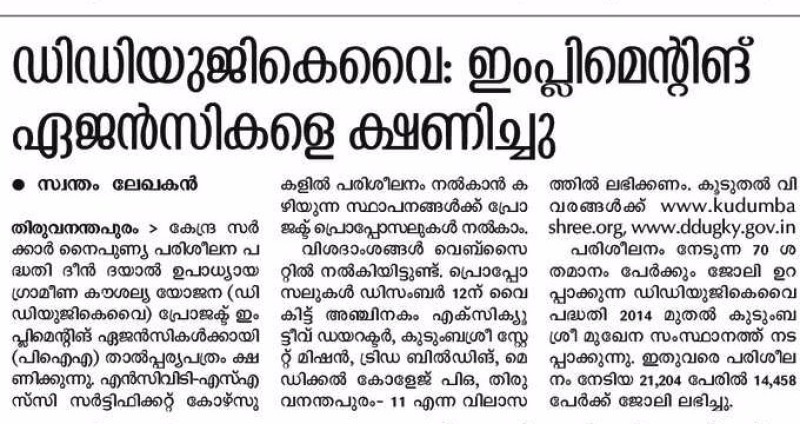 ഡിഡിയുജികെവൈ: ഇംപ്ലിമെന്റിങ് ഏജൻസികളെ ക്ഷണിച്ചു

● സ്വന്തം ലേഖകൻ

തിരുവനന്തപുരം > കേന്ദ്ര സർക്കാർ നൈപുണ്യ പരിശീലന പദ്ധതി ദീൻ ദയാൽ ഉപാധ്യായ ഗ്രാമീണ കൗശല്യ യോജന (ഡിഡിയുജികെവൈ) പ്രോജക്ട് ഇംപ്ലിമെന്റിങ് ഏജൻസികൾക്കായി (പിഐഎ) താൽപ്പര്യപത്രം ക്ഷണിക്കുന്നു. എൻസിവിടി-എസ്എസ്സി സർട്ടിഫിക്കറ്റ് കോഴ്സുകളിൽ പരിശീലനം നൽകാൻ കഴിയുന്ന സ്ഥാപനങ്ങൾക്ക് പ്രോജക്ട് പ്രൊപ്പോസലുകൾ നൽകാം.

വിശദാംശങ്ങൾ വെബ്സൈറ്റിൽ നൽകിയിട്ടുണ്ട്. പ്രൊപ്പോസലുകൾ ഡിസംബർ 12ന് വൈകിട്ട് അഞ്ചിനകം എക്സിക്യൂട്ടീവ് ഡയറക്ടർ, കുടുംബശ്രീ സ്റ്റേറ്റ് മിഷൻ, ട്രിഡ ബിൽഡിങ്, മെഡിക്കൽ കോളേജ് പിഒ, തിരുവനന്തപുരം- 11 എന്ന വിലാസത്തിൽ ലഭിക്കണം. കൂടുതൽ വിവരങ്ങൾക്ക് www.kudumbashree.org, www.ddugky.gov.in

പരിശീലനം നേടുന്ന 70 ശതമാനം പേർക്കും ജോലി ഉറപ്പാക്കുന്ന ഡിഡിയുജികെവൈ പദ്ധതി 2014 മുതൽ കുടുംബശ്രീ മുഖേന സംസ്ഥാനത്ത് നടപ്പാക്കുന്നു. ഇതുവരെ പരിശീലനം നേടിയ 21,204 പേരിൽ 14,458 പേർക്ക് ജോലി ലഭിച്ചു.